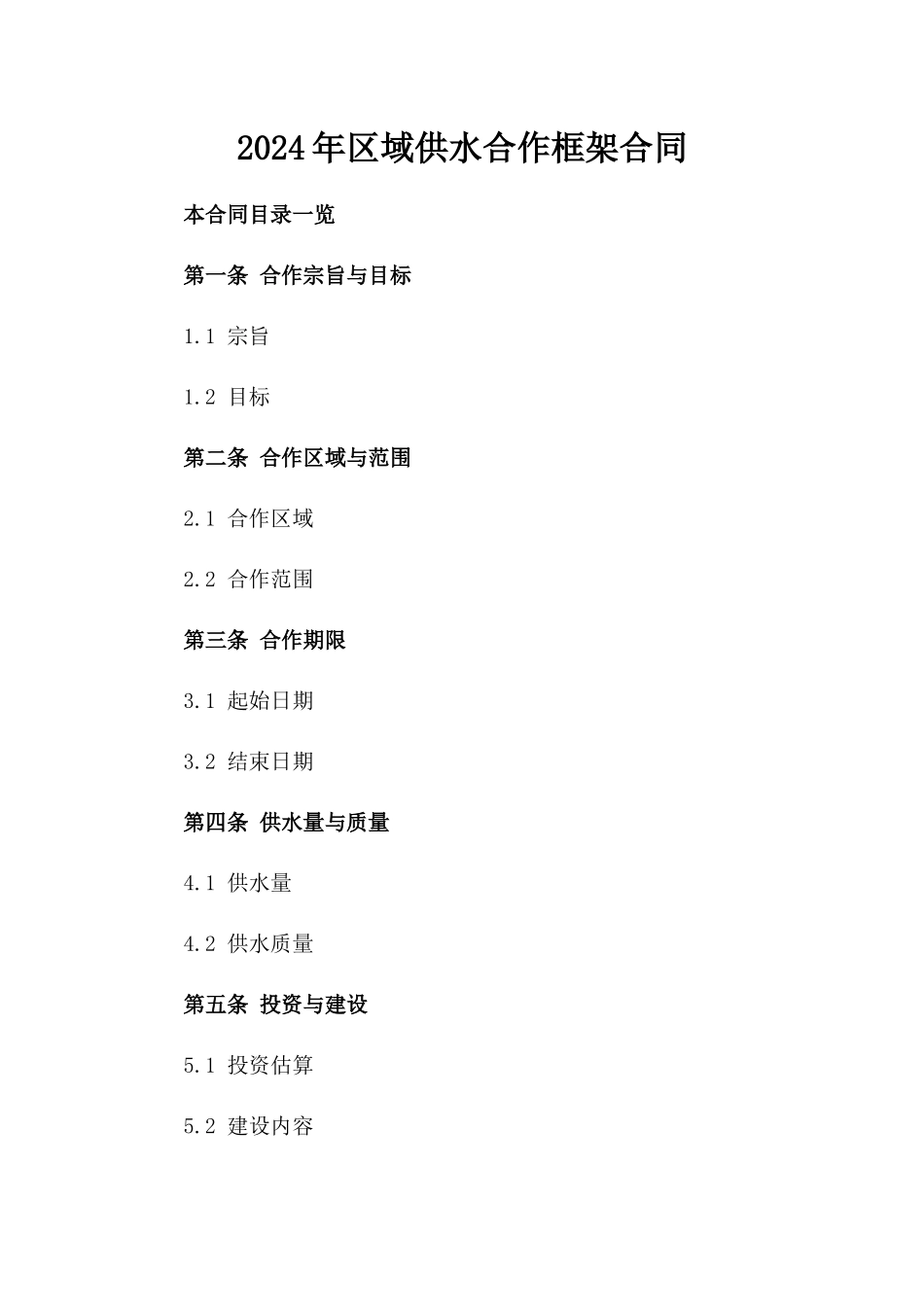 2024年区域供水合作框架合同

本合同目录一览

第一条 合作宗旨与目标

1.1 宗旨

1.2 目标

第二条 合作区域与范围

2.1 合作区域

2.2 合作范围

第三条 合作期限

3.1 起始日期

3.2 结束日期

第四条 供水量与质量

4.1 供水量

4.2 供水质量

第五条 投资与建设

5.1 投资估算

5.2 建设内容